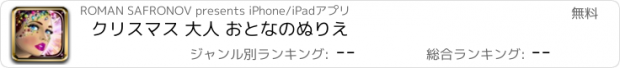 ROMAN SAFRONOV presents iPhone/iPadアプリ

無料

クリスマス 大人 おとなのぬりえ

ジャンル別ランキング: --

総合ランキング: --